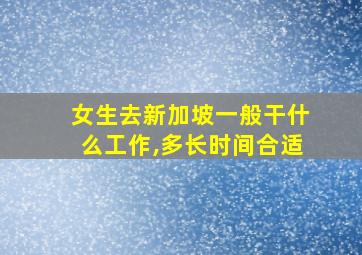 女生去新加坡一般干什么工作,多长时间合适